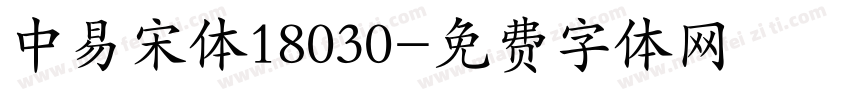 中易宋体18030-免费字体网